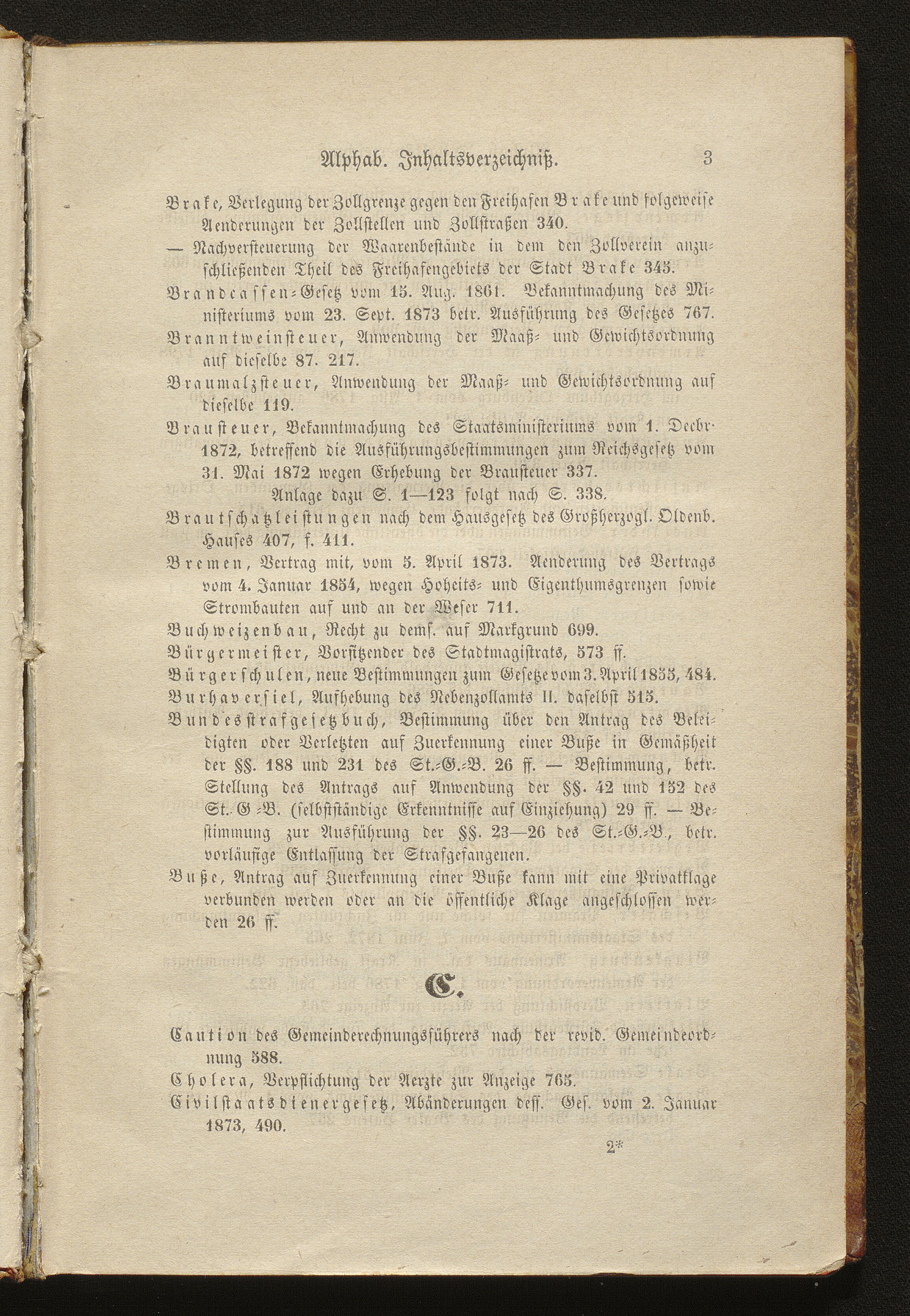 Alphab. Inhaltsverzeichniß. 3

Brake, Verlegung der Zollgrenze gegen den Freihafen Brake und folgeweise Aenderungen der Zollstellen und Zollstraßen 340.

— Nachversteuerung der Waarenbestände in dem den Zollverein anzuschließenden Theil des Freihafengebiets der Stadt Brake 345.

Brandcassen-Gesetz vom 15. Aug. 1861. Bekanntmachung des Ministeriums vom 23. Sept. 1873 betr. Ausführung des Gesetzes 767.

Branntweinsteuer, Anwendung der Maaß- und Gewichtsordnung auf dieselbe 87. 217.

Braumalzsteuer, Anwendung der Maaß- und Gewichtsordnung auf dieselbe 119.

Brausteuer, Bekanntmachung des Staatsministeriums vom 1. Decbr. 1872, betreffend die Ausführungsbestimmungen zum Reichsgesetz vom 31. Mai 1872 wegen Erhebung der Brausteuer 337.

Anlage dazu S. 1—123 folgt nach S. 338.

Brautschatzleistungen nach dem Hausgesetz des Großherzogl. Oldenb. Hauses 407, f. 411.

Bremen, Vertrag mit, vom 5. April 1873. Aenderung des Vertrags vom 4. Januar 1854, wegen Hoheits- und Eigenthumsgrenzen sowie Strombauten auf und an der Weser 711.

Buchweizenbau, Recht zu dems. auf Markgrund 699.

Bürgermeister, Vorsitzender des Stadtmagistrats, 573 ff.

Bürgerschulen, neue Bestimmungen zum Gesetze vom 3. April 1855, 484.

Burhaversiel, Aufhebung des Nebenzollamts II. daselbst 515.

Bundesstrafgesetzbuch, Bestimmung über den Antrag des Beleidigten oder Verletzten auf Zuerkennung einer Buße in Gemäßheit der §§. 188 und 231 des St.-G.-B. 26 ff. — Bestimmung, betr. Stellung des Antrags auf Anwendung der §§. 42 und 152 des St.-G.-B. (selbstständige Erkenntnisse auf Einziehung) 29 ff. — Bestimmung zur Ausführung der §§. 23—26 des St.-G.-B., betr. vorläufige Entlassung der Strafgefangenen.

Buße, Antrag auf Zuerkennung einer Buße kann mit eine Privatklage verbunden werden oder an die öffentliche Klage angeschlossen werden 26 ff.

C.

Caution des Gemeinderechnungsführers nach der revid. Gemeindeordnung 588.

Cholera, Verpflichtung der Aerzte zur Anzeige 765.

Civilstaatsdienergesetz, Abänderungen dess. Ges. vom 2. Januar 1873, 490.

2*